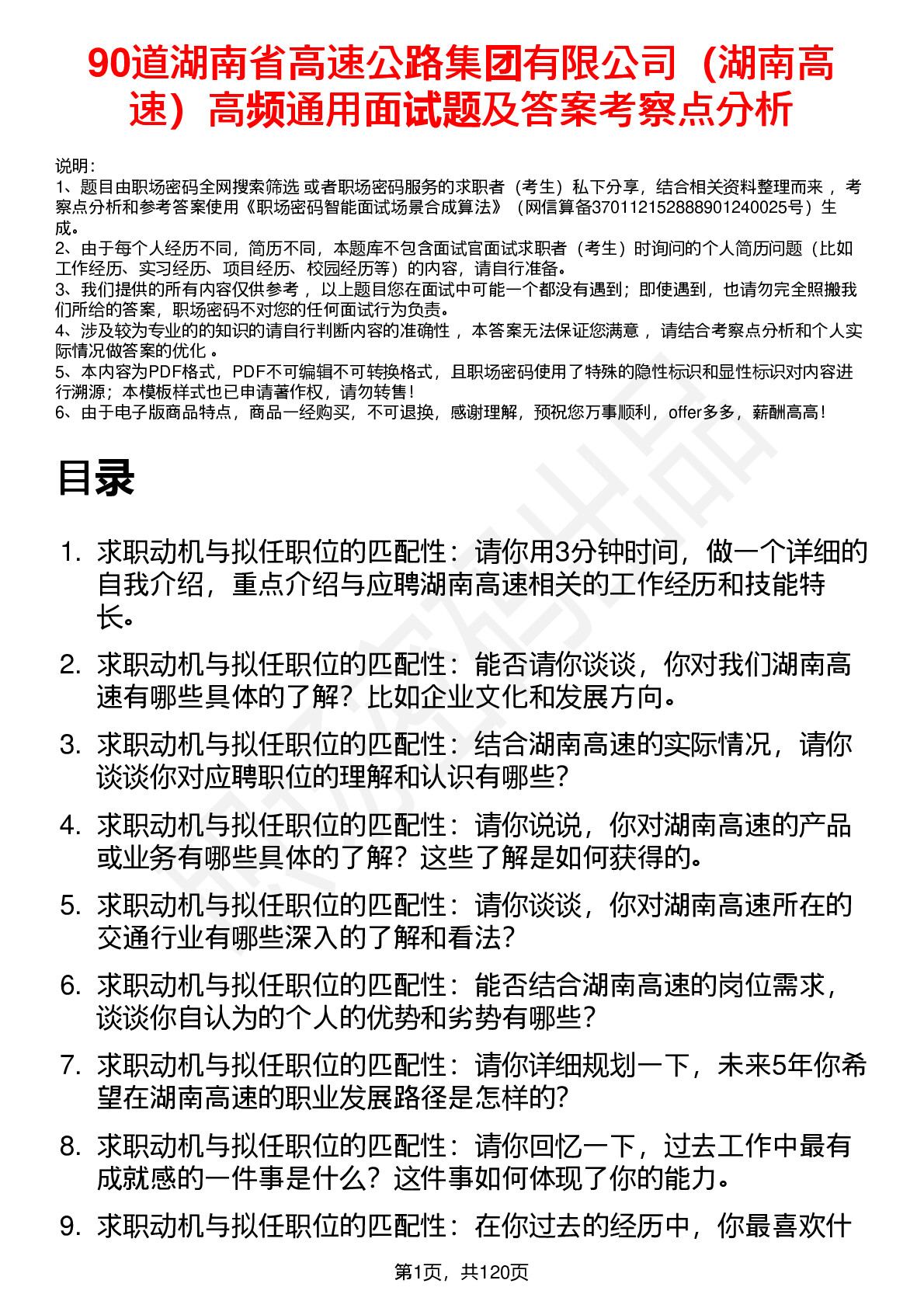 90道湖南省高速公路集团有限公司（湖南高速）高频通用面试题及答案考察点分析

说明：
1、题目由职场密码全网搜索筛选 或者职场密码服务的求职者（考生）私下分享，结合相关资料整理而来 ，考察点分析和参考答案使用《职场密码智能面试场景合成算法》（网信算备370112152888901240025号）生成。
2、由于每个人经历不同，简历不同，本题库不包含面试官面试求职者（考生）时询问的个人简历问题（比如工作经历、实习经历、项目经历、校园经历等）的内容，请自行准备。
3、我们提供的所有内容仅供参考 ，以上题目您在面试中可能一个都没有遇到；即使遇到，也请勿完全照搬我们所给的答案，职场密码不对您的任何面试行为负责。
4、涉及较为专业的的知识的请自行判断内容的准确性 ，本答案无法保证您满意 ，请结合考察点分析和个人实际情况做答案的优化 。
5、本内容为PDF格式，PDF不可编辑不可转换格式，且职场密码使用了特殊的隐性标识和显性标识对内容进行溯源；本模板样式也已申请著作权，请勿转售！
6、由于电子版商品特点，商品一经购买，不可退换，感谢理解，预祝您万事顺利，offer多多，薪酬高高！

目录

1. 求职动机与拟任职位的匹配性：请你用3分钟时间，做一个详细的自我介绍，重点介绍与应聘湖南高速相关的工作经历和技能特长。
2. 求职动机与拟任职位的匹配性：能否请你谈谈，你对我们湖南高速有哪些具体的了解？比如企业文化和发展方向。
3. 求职动机与拟任职位的匹配性：结合湖南高速的实际情况，请你谈谈你对应聘职位的理解和认识有哪些？
4. 求职动机与拟任职位的匹配性：请你说说，你对湖南高速的产品或业务有哪些具体的了解？这些了解是如何获得的。
5. 求职动机与拟任职位的匹配性：请你谈谈，你对湖南高速所在的交通行业有哪些深入的了解和看法？
6. 求职动机与拟任职位的匹配性：能否结合湖南高速的岗位需求，谈谈你自认为的个人的优势和劣势有哪些？
7. 求职动机与拟任职位的匹配性：请你详细规划一下，未来5年你希望在湖南高速的职业发展路径是怎样的？
8. 求职动机与拟任职位的匹配性：请你回忆一下，过去工作中最有成就感的一件事是什么？这件事如何体现了你的能力。
9. 求职动机与拟任职位的匹配性：在你过去的经历中，你最喜欢什

第1页，共120页